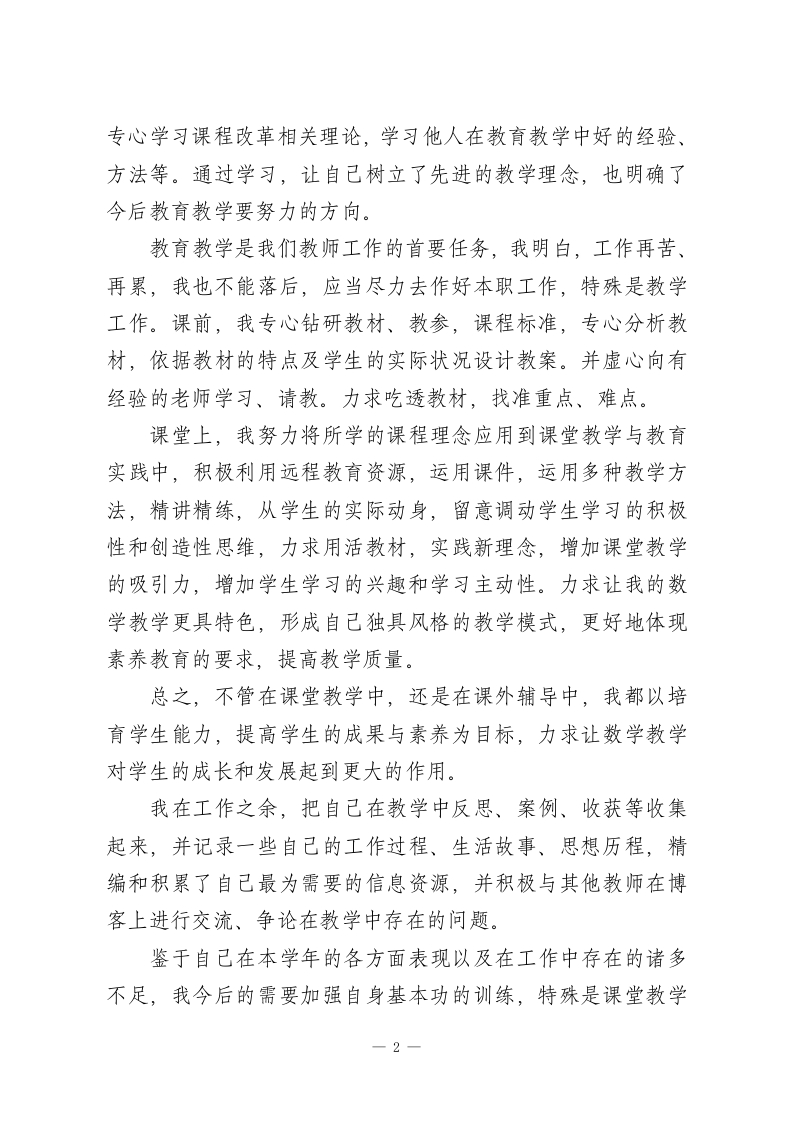 专心学习课程改革相关理论，学习他人在教育教学中好的经验、方法等。通过学习，让自己树立了先进的教学理念，也明确了今后教育教学要努力的方向。

教育教学是我们教师工作的首要任务，我明白，工作再苦、再累，我也不能落后，应当尽力去作好本职工作，特殊是教学工作。课前，我专心钻研教材、教参，课程标准，专心分析教材，依据教材的特点及学生的实际状况设计教案。并虚心向有经验的老师学习、请教。力求吃透教材，找准重点、难点。

课堂上，我努力将所学的课程理念应用到课堂教学与教育实践中，积极利用远程教育资源，运用课件，运用多种教学方法，精讲精练，从学生的实际动身，留意调动学生学习的积极性和创造性思维，力求用活教材，实践新理念，增加课堂教学的吸引力，增加学生学习的兴趣和学习主动性。力求让我的数学教学更具特色，形成自己独具风格的教学模式，更好地体现素养教育的要求，提高教学质量。

总之，不管在课堂教学中，还是在课外辅导中，我都以培育学生能力，提高学生的成果与素养为目标，力求让数学教学对学生的成长和发展起到更大的作用。

我在工作之余，把自己在教学中反思、案例、收获等收集起来，并记录一些自己的工作过程、生活故事、思想历程，精编和积累了自己最为需要的信息资源，并积极与其他教师在博客上进行交流、争论在教学中存在的问题。

鉴于自己在本学年的各方面表现以及在工作中存在的诸多不足，我今后的需要加强自身基本功的训练，特殊是课堂教学

— 2 —